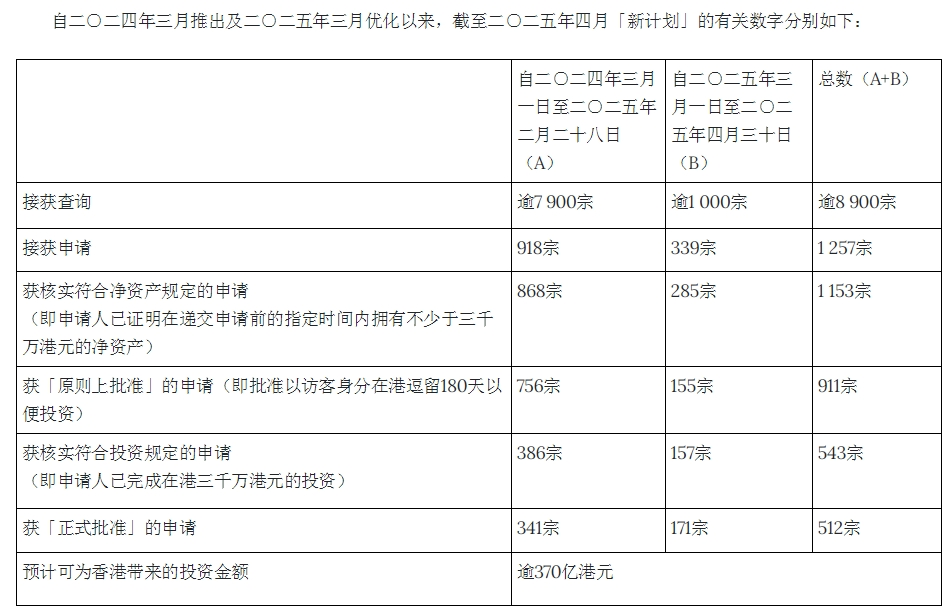 自二〇二四年三月推出及二〇二五年三月优化以来，截至二〇二五年四月「新计划」的有关数字分别如下：

| | 自二〇二四年三月一日至二〇二五年二月二十八日（A） | 自二〇二五年三月一日至二〇二五年四月三十日（B） | 总数（A+B） |
|---|---|---|---|
| 接获查询 | 逾7 900宗 | 逾1 000宗 | 逾8 900宗 |
| 接获申请 | 918宗 | 339宗 | 1 257宗 |
| 获核实符合净资产规定的申请（即申请人已证明在递交申请前的指定时间内拥有不少于三千万港元的净资产） | 868宗 | 285宗 | 1 153宗 |
| 获「原则上批准」的申请（即批准以访客身分在港逗留180天以便投资） | 756宗 | 155宗 | 911宗 |
| 获核实符合投资规定的申请（即申请人已完成在港三千万港元的投资） | 386宗 | 157宗 | 543宗 |
| 获「正式批准」的申请 | 341宗 | 171宗 | 512宗 |
| 预计可为香港带来的投资金额 | 逾370亿港元 | | |